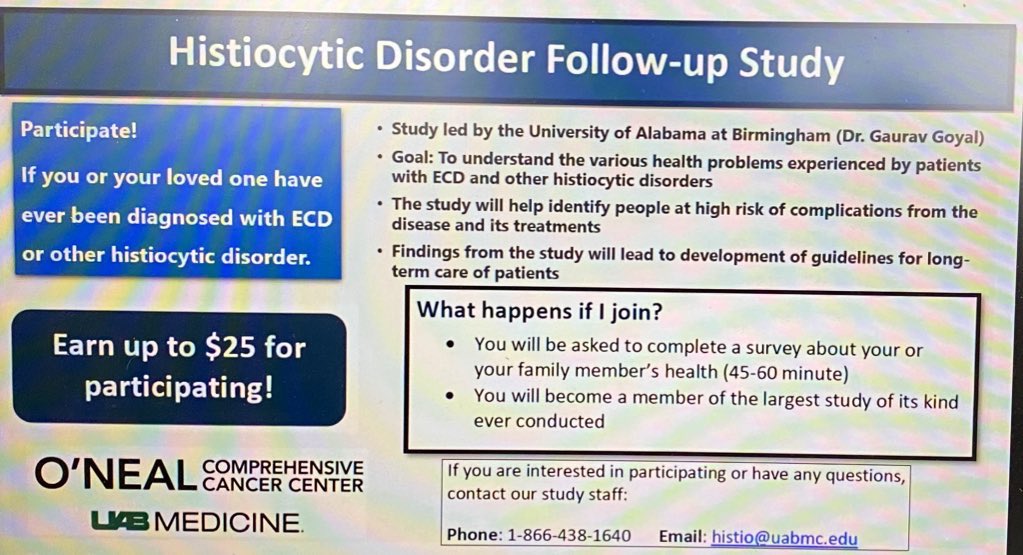 Histiocytic Disorder Follow-up Study

Participate!

If you or your loved one have ever been diagnosed with ECD or other histiocytic disorder.

Earn up to $25 for participating!

O'NEAL COMPREHENSIVE CANCER CENTER

UAB MEDICINE.

• Study led by the University of Alabama at Birmingham (Dr. Gaurav Goyal)
• Goal: To understand the various health problems experienced by patients with ECD and other histiocytic disorders
• The study will help identify people at high risk of complications from the disease and its treatments
• Findings from the study will lead to development of guidelines for long-term care of patients

What happens if I join?

• You will be asked to complete a survey about your or your family member's health (45-60 minute)
• You will become a member of the largest study of its kind ever conducted

If you are interested in participating or have any questions, contact our study staff:

Phone: 1-866-438-1640 Email: histio@uabmc.edu